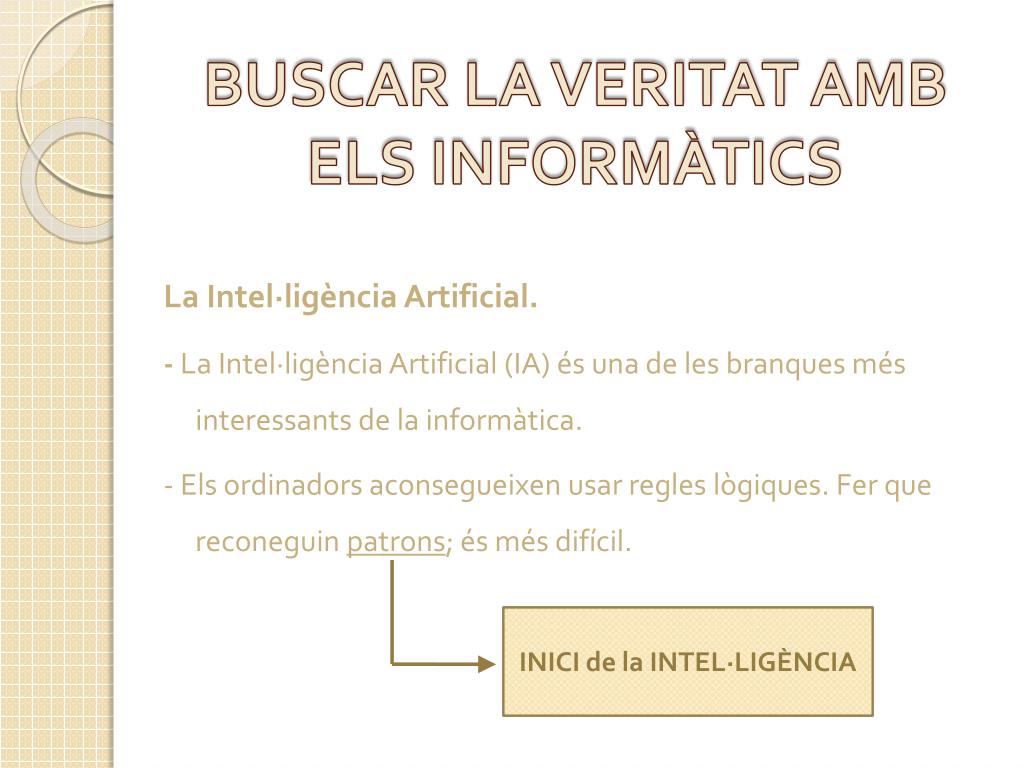 BUSCAR LA VERITAT AMB ELS INFORMÀTICS

La Intel·ligència Artificial.

- La Intel·ligència Artificial (IA) és una de les branques més interessants de la informàtica.

- Els ordinadors aconsegueixen usar regles lògiques. Fer que reconeguin patrons; és més difícil.

INICI de la INTEL·LIGÈNCIA